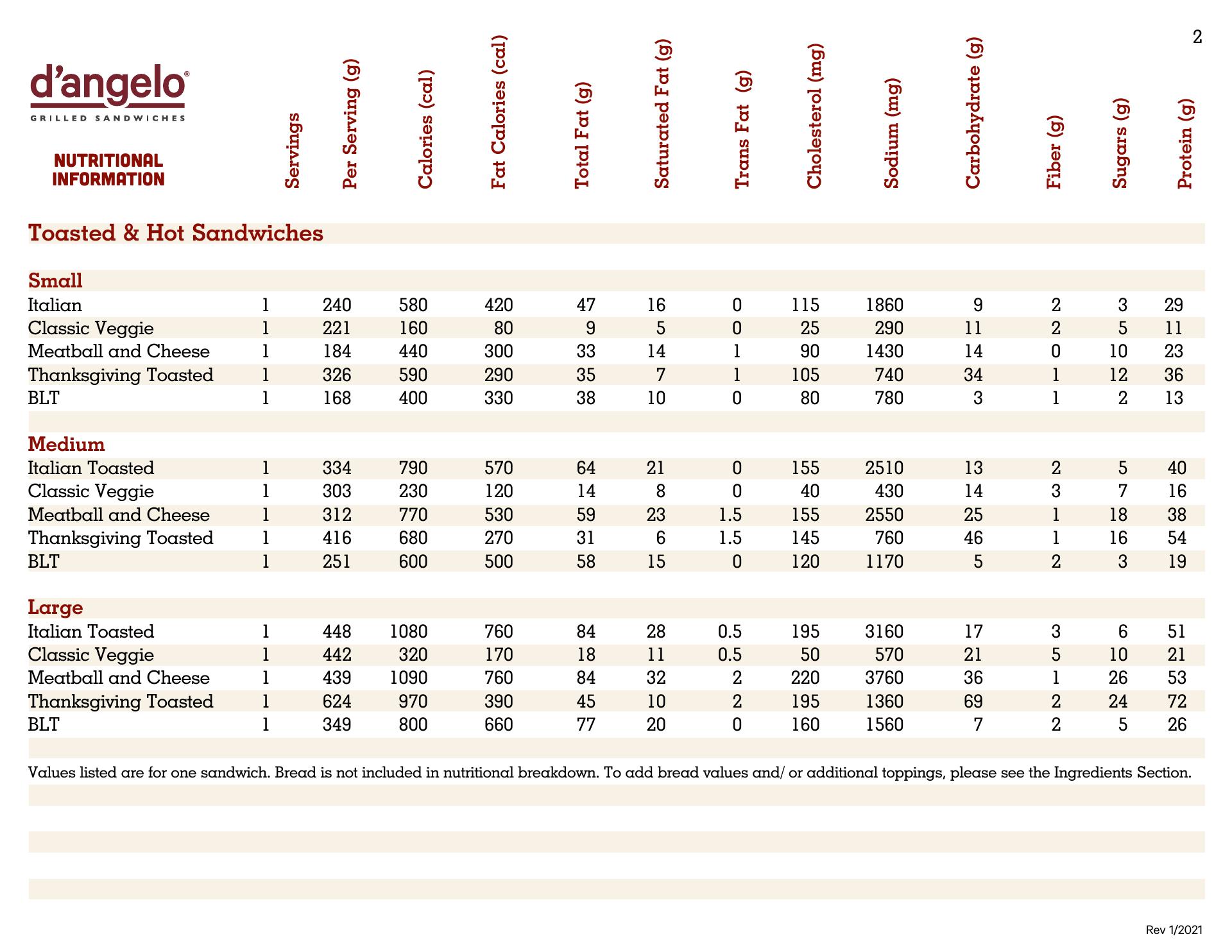 2

d'angelo®
GRILLED SANDWICHES

NUTRITIONAL INFORMATION

| | Servings | Per Serving (g) | Calories (cal) | Fat Calories (cal) | Total Fat (g) | Saturated Fat (g) | Trans Fat (g) | Cholesterol (mg) | Sodium (mg) | Carbohydrate (g) | Fiber (g) | Sugars (g) | Protein (g) |
|---|---|---|---|---|---|---|---|---|---|---|---|---|---|
| **Toasted & Hot Sandwiches** | | | | | | | | | | | | | |
| **Small** | | | | | | | | | | | | | |
| Italian | 1 | 240 | 580 | 420 | 47 | 16 | 0 | 115 | 1860 | 9 | 2 | 3 | 29 |
| Classic Veggie | 1 | 221 | 160 | 80 | 9 | 5 | 0 | 25 | 290 | 11 | 2 | 5 | 11 |
| Meatball and Cheese | 1 | 184 | 440 | 300 | 33 | 14 | 1 | 90 | 1430 | 14 | 0 | 10 | 23 |
| Thanksgiving Toasted | 1 | 326 | 590 | 290 | 35 | 7 | 1 | 105 | 740 | 34 | 1 | 12 | 36 |
| BLT | 1 | 168 | 400 | 330 | 38 | 10 | 0 | 80 | 780 | 3 | 1 | 2 | 13 |
| **Medium** | | | | | | | | | | | | | |
| Italian Toasted | 1 | 334 | 790 | 570 | 64 | 21 | 0 | 155 | 2510 | 13 | 2 | 5 | 40 |
| Classic Veggie | 1 | 303 | 230 | 120 | 14 | 8 | 0 | 40 | 430 | 14 | 3 | 7 | 16 |
| Meatball and Cheese | 1 | 312 | 770 | 530 | 59 | 23 | 1.5 | 155 | 2550 | 25 | 1 | 18 | 38 |
| Thanksgiving Toasted | 1 | 416 | 680 | 270 | 31 | 6 | 1.5 | 145 | 760 | 46 | 1 | 16 | 54 |
| BLT | 1 | 251 | 600 | 500 | 58 | 15 | 0 | 120 | 1170 | 5 | 2 | 3 | 19 |
| **Large** | | | | | | | | | | | | | |
| Italian Toasted | 1 | 448 | 1080 | 760 | 84 | 28 | 0.5 | 195 | 3160 | 17 | 3 | 6 | 51 |
| Classic Veggie | 1 | 442 | 320 | 170 | 18 | 11 | 0.5 | 50 | 570 | 21 | 5 | 10 | 21 |
| Meatball and Cheese | 1 | 439 | 1090 | 760 | 84 | 32 | 2 | 220 | 3760 | 36 | 1 | 26 | 53 |
| Thanksgiving Toasted | 1 | 624 | 970 | 390 | 45 | 10 | 2 | 195 | 1360 | 69 | 2 | 24 | 72 |
| BLT | 1 | 349 | 800 | 660 | 77 | 20 | 0 | 160 | 1560 | 7 | 2 | 5 | 26 |

Values listed are for one sandwich. Bread is not included in nutritional breakdown. To add bread values and/ or additional toppings, please see the Ingredients Section.

Rev 1/2021